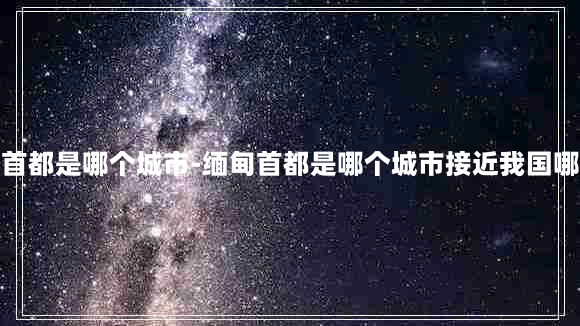 首都是哪个城市-缅甸首都是哪个城市接近我国哪